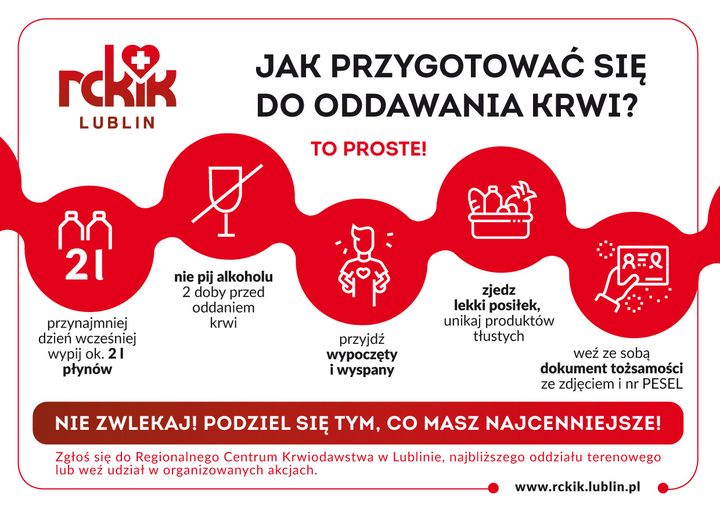 rckik
LUBLIN

JAK PRZYGOTOWAĆ SIĘ DO ODDAWANIA KRWI?

TO PROSTE!

2 l

przynajmniej dzień wcześniej wypij ok. 2 l płynów

nie pij alkoholu 2 doby przed oddaniem krwi

przyjdź wypoczęty i wyspany

zjedz lekki posiłek, unikaj produktów tłustych

weź ze sobą dokument tożsamości ze zdjęciem i nr PESEL

NIE ZWLEKAJ! PODZIEL SIĘ TYM, CO MASZ NAJCENNIEJSZE!

Zgłoś się do Regionalnego Centrum Krwiodawstwa w Lublinie, najbliższego oddziału terenowego lub weź udział w organizowanych akcjach.

www.rckik.lublin.pl